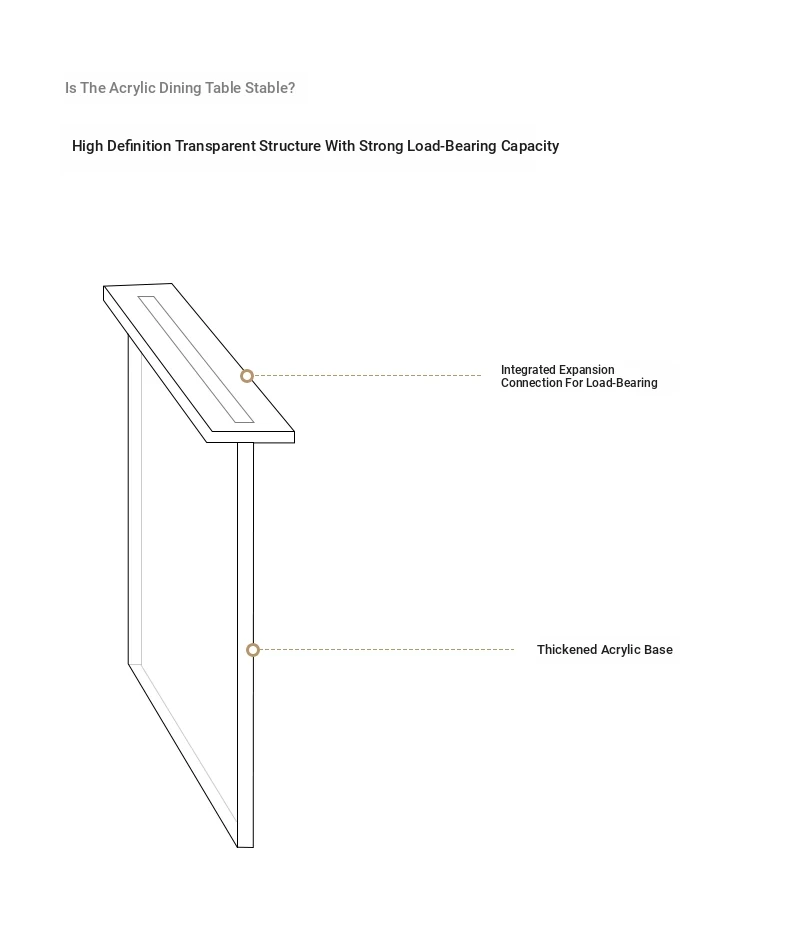 Is The Acrylic Dining Table Stable?

High Definition Transparent Structure With Strong Load-Bearing Capacity

Integrated Expansion Connection For Load-Bearing

Thickened Acrylic Base